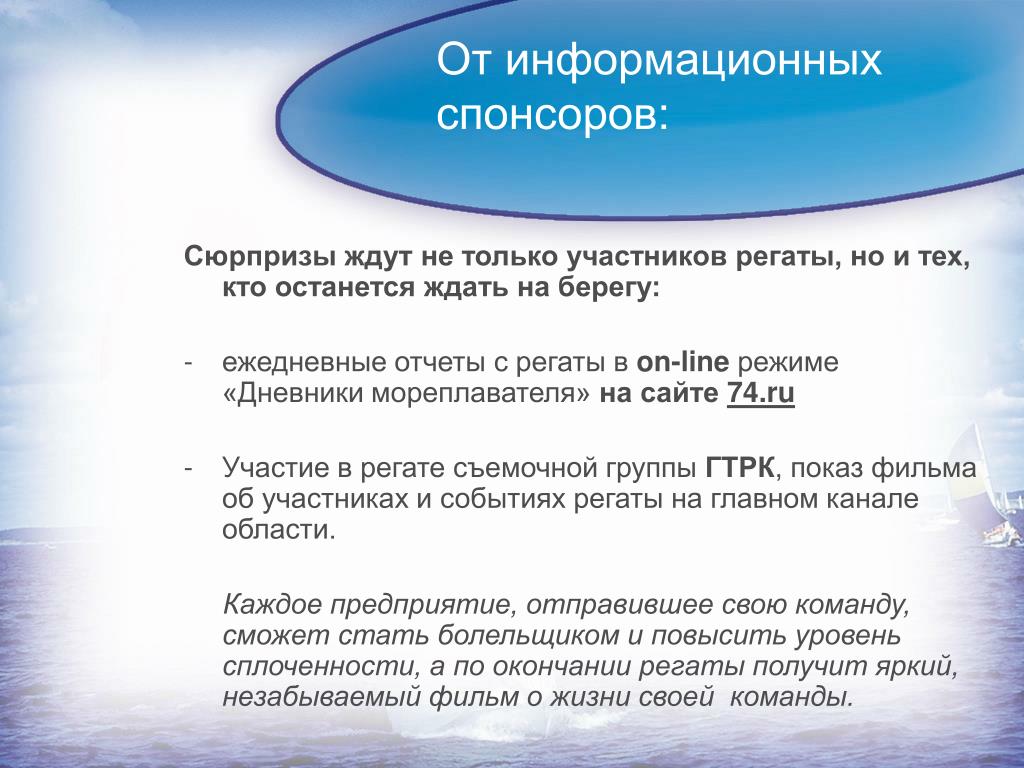 От информационных спонсоров:

Сюрпризы ждут не только участников регаты, но и тех, кто останется ждать на берегу:

- ежедневные отчеты с регаты в on-line режиме «Дневники мореплавателя» на сайте 74.ru

- Участие в регате съемочной группы ГТРК, показ фильма об участниках и событиях регаты на главном канале области.

Каждое предприятие, отправившее свою команду, сможет стать болельщиком и повысить уровень сплоченности, а по окончании регаты получит яркий, незабываемый фильм о жизни своей команды.